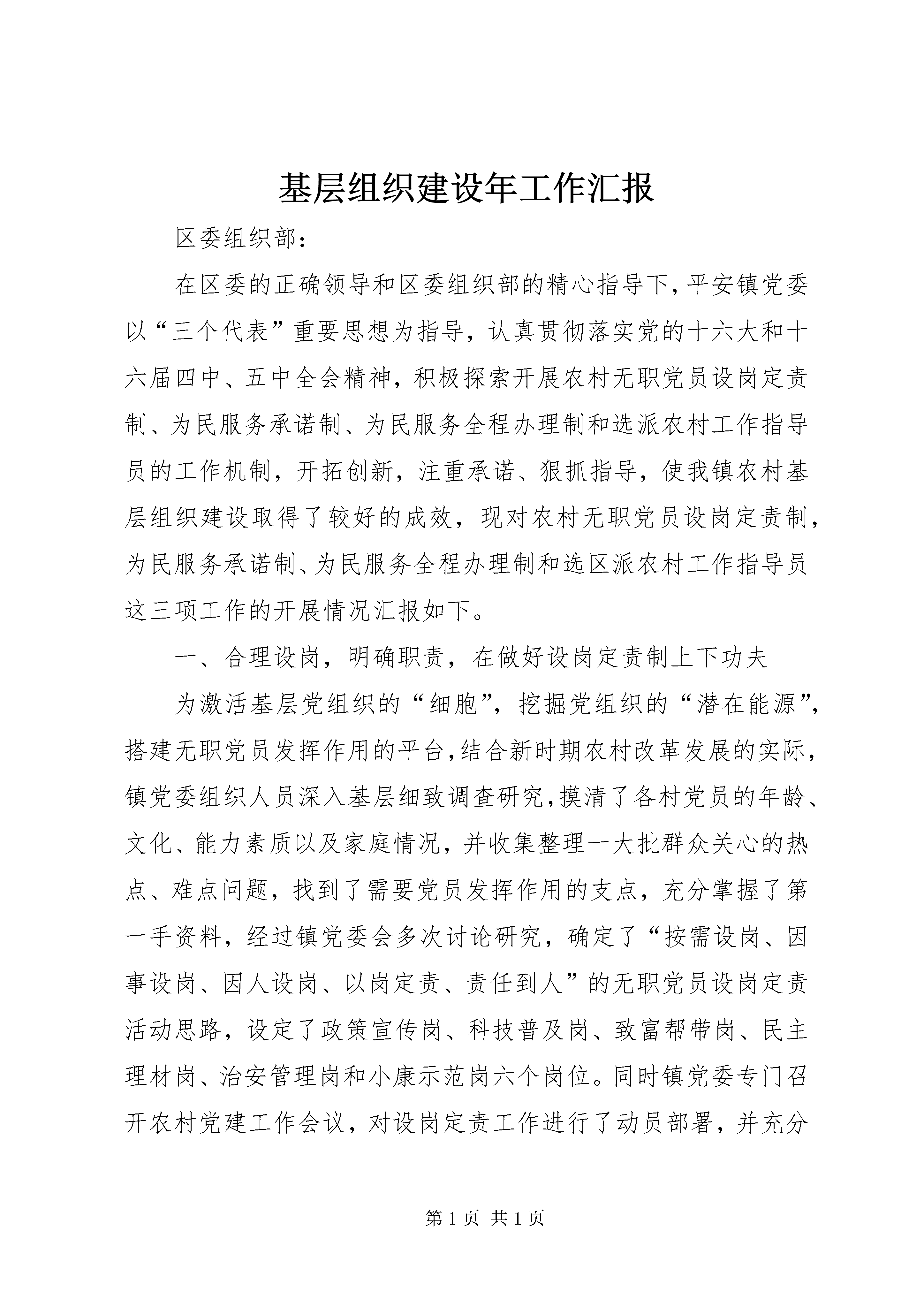 基层组织建设年工作汇报

区委组织部：

在区委的正确领导和区委组织部的精心指导下，平安镇党委以“三个代表”重要思想为指导，认真贯彻落实党的十六大和十六届四中、五中全会精神，积极探索开展农村无职党员设岗定责制、为民服务承诺制、为民服务全程办理制和选派农村工作指导员的工作机制，开拓创新，注重承诺、狠抓指导，使我镇农村基层组织建设取得了较好的成效，现对农村无职党员设岗定责制，为民服务承诺制、为民服务全程办理制和选区派农村工作指导员这三项工作的开展情况汇报如下。

一、合理设岗，明确职责，在做好设岗定责制上下功夫

为激活基层党组织的“细胞”，挖掘党组织的“潜在能源”，搭建无职党员发挥作用的平台，结合新时期农村改革发展的实际，镇党委组织人员深入基层细致调查研究，摸清了各村党员的年龄、文化、能力素质以及家庭情况，并收集整理一大批群众关心的热点、难点问题，找到了需要党员发挥作用的支点，充分掌握了第一手资料，经过镇党委会多次讨论研究，确定了“按需设岗、因事设岗、因人设岗、以岗定责、责任到人”的无职党员设岗定责活动思路，设定了政策宣传岗、科技普及岗、致富帮带岗、民主理材岗、治安管理岗和小康示范岗六个岗位。同时镇党委专门召开农村党建工作会议，对设岗定责工作进行了动员部署，并充分

第 1 页 共 1 页